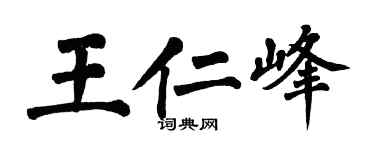 王仁峰
词典网